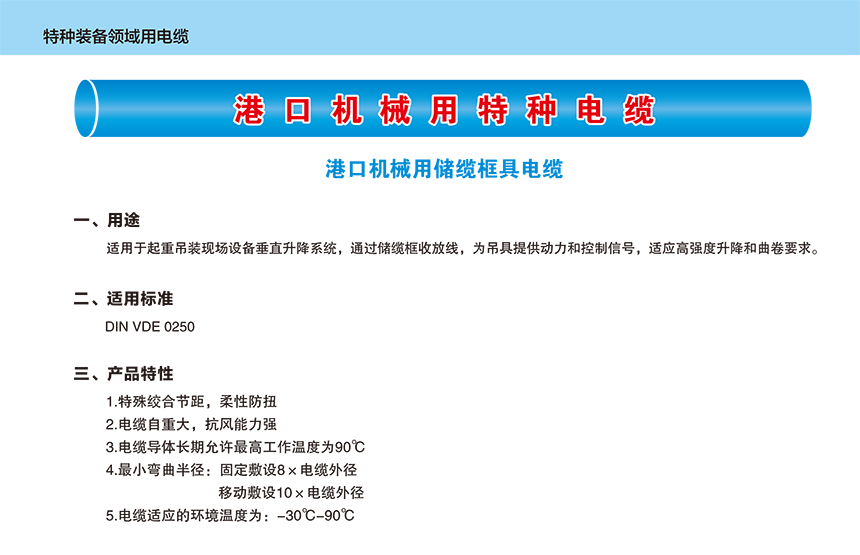 特种装备领域用电缆

港口机械用特种电缆

港口机械用储缆框具电缆

一、用途

适用于起重吊装现场设备垂直升降系统，通过储缆框收放线，为吊具提供动力和控制信号，适应高强度升降和曲卷要求。

二、适用标准

DIN VDE 0250

三、产品特性

1.特殊绞合节距，柔性防扭
2.电缆自重大，抗风能力强
3.电缆导体长期允许最高工作温度为90℃
4.最小弯曲半径：固定敷设8×电缆外径
移动敷设10×电缆外径
5.电缆适应的环境温度为：-30℃-90℃